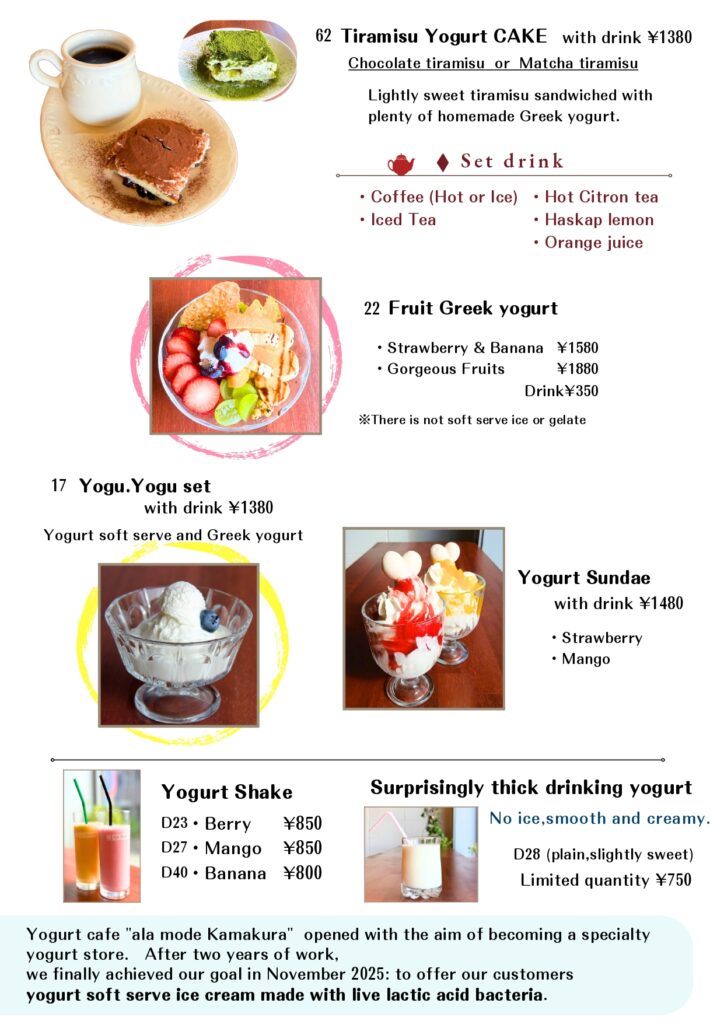 62 Tiramisu Yogurt CAKE with drink ¥1380

Chocolate tiramisu or Matcha tiramisu

Lightly sweet tiramisu sandwiched with plenty of homemade Greek yogurt.

♦ Set drink

・Coffee (Hot or Ice)
・Iced Tea
・Hot Citron tea
・Haskap lemon
・Orange juice

22 Fruit Greek yogurt

・Strawberry & Banana ¥1580
・Gorgeous Fruits ¥1880
Drink¥350

※There is not soft serve ice or gelate

17 Yogu.Yogu set
with drink ¥1380

Yogurt soft serve and Greek yogurt

Yogurt Sundae
with drink ¥1480

・Strawberry
・Mango

Yogurt Shake

D23・Berry ¥850
D27・Mango ¥850
D40・Banana ¥800

Surprisingly thick drinking yogurt

No ice,smooth and creamy.

D28 (plain,slightly sweet)
Limited quantity ¥750

Yogurt cafe "ala mode Kamakura" opened with the aim of becoming a specialty yogurt store. After two years of work,
we finally achieved our goal in November 2025: to offer our customers
yogurt soft serve ice cream made with live lactic acid bacteria.